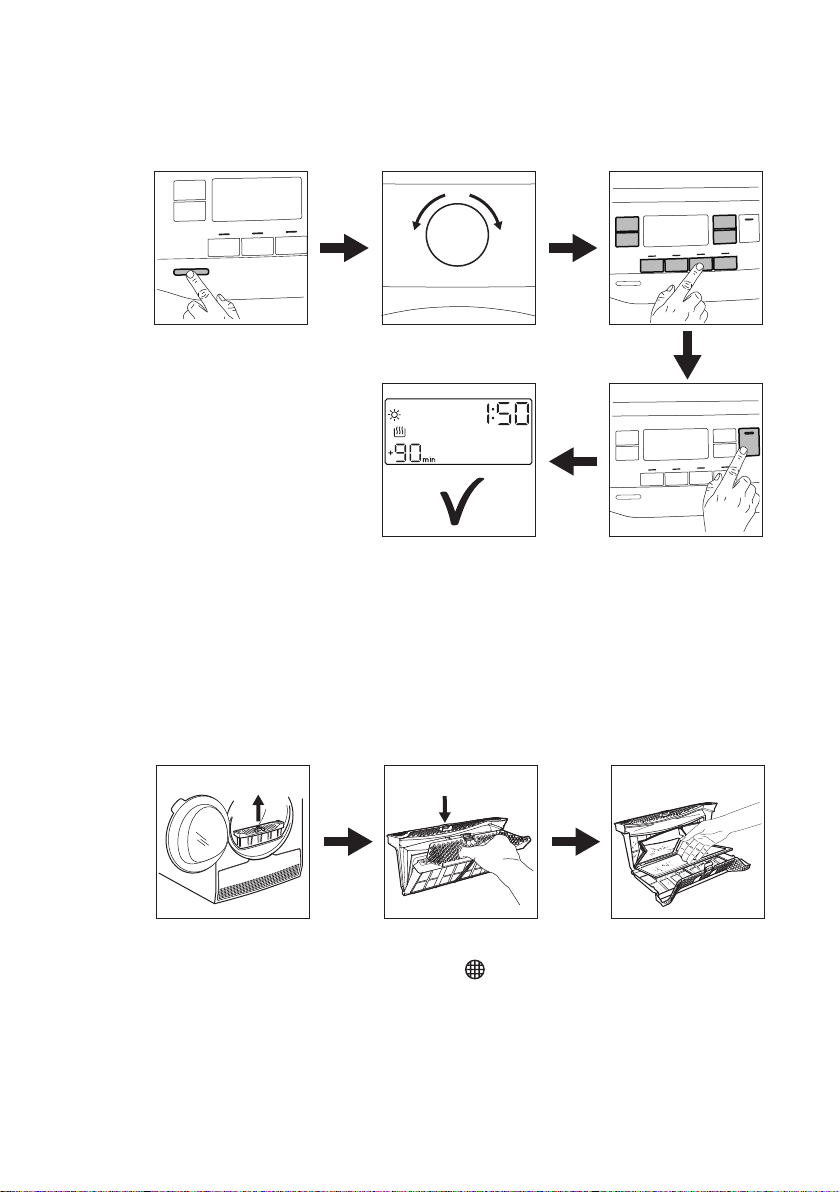 1:50

+90 min